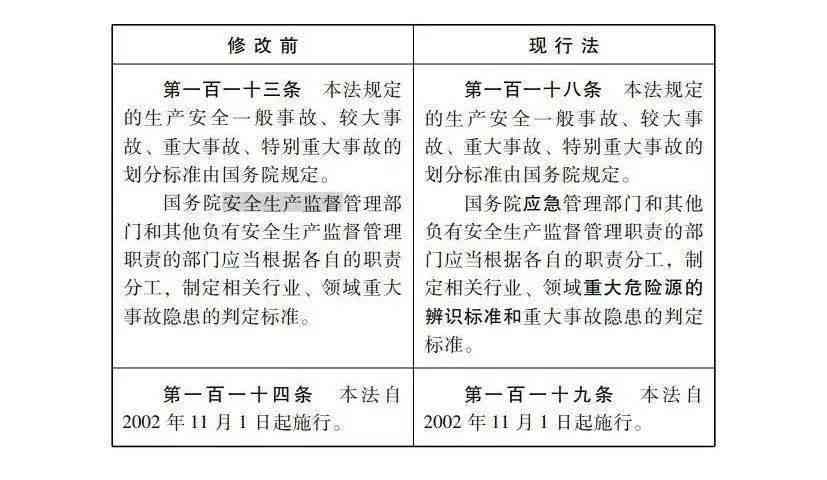 | 修改前 | 现行法 |
|---|---|
| 第一百一十三条　本法规定的生产安全一般事故、较大事故、重大事故、特别重大事故的划分标准由国务院规定。<br>国务院安全生产监督管理部门和其他负有安全生产监督管理职责的部门应当根据各自的职责分工，制定相关行业、领域重大事故隐患的判定标准。 | 第一百一十八条　本法规定的生产安全一般事故、较大事故、重大事故、特别重大事故的划分标准由国务院规定。<br>国务院应急管理部门和其他负有安全生产监督管理职责的部门应当根据各自的职责分工，制定相关行业、领域重大危险源的辨识标准和重大事故隐患的判定标准。 |
| 第一百一十四条　本法自2002年11月1日起施行。 | 第一百一十九条　本法自2002年11月1日起施行。 |